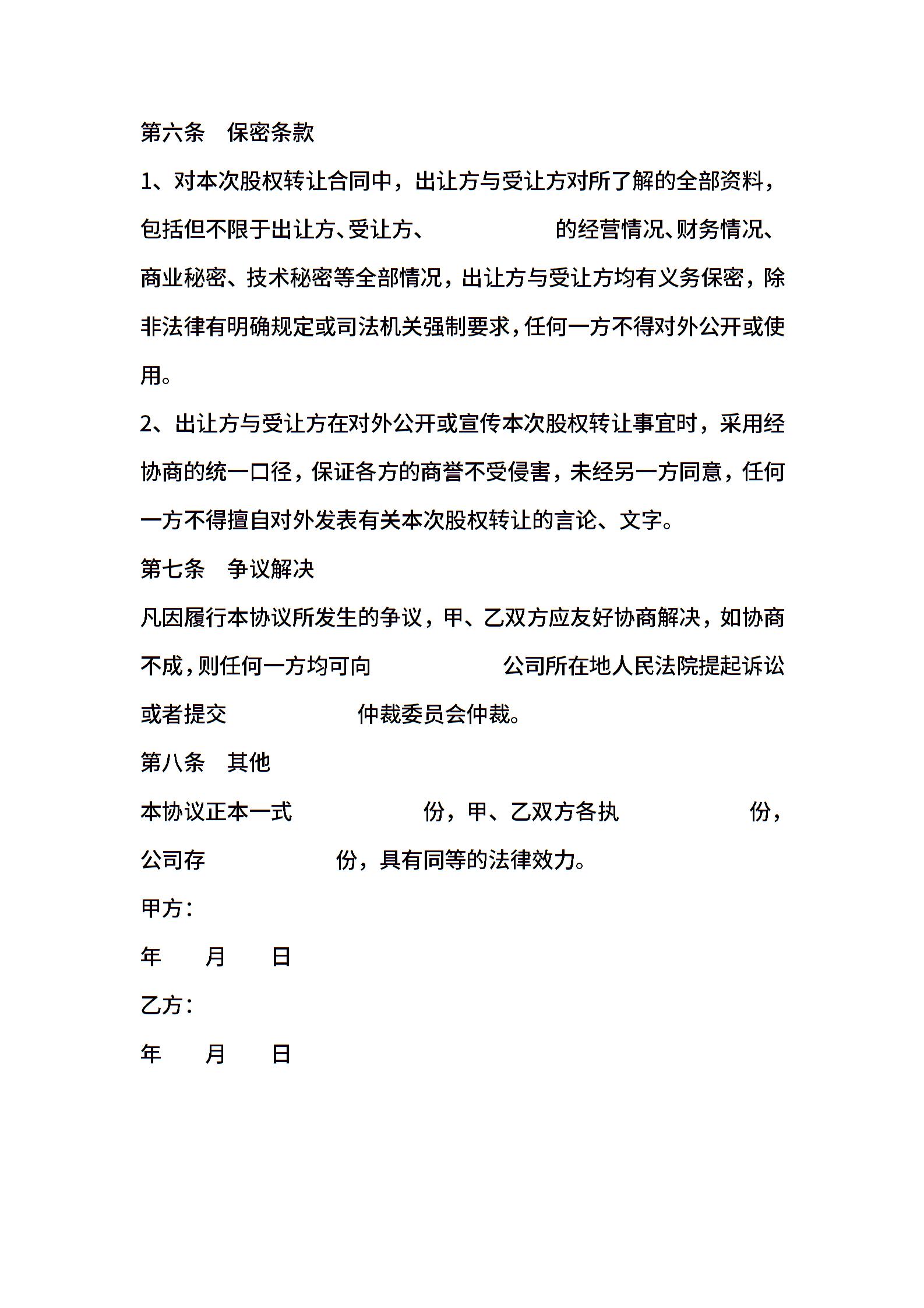 第六条　保密条款

1、对本次股权转让合同中，出让方与受让方对所了解的全部资料，包括但不限于出让方、受让方、　　　　　的经营情况、财务情况、商业秘密、技术秘密等全部情况，出让方与受让方均有义务保密，除非法律有明确规定或司法机关强制要求，任何一方不得对外公开或使用。

2、出让方与受让方在对外公开或宣传本次股权转让事宜时，采用经协商的统一口径，保证各方的商誉不受侵害，未经另一方同意，任何一方不得擅自对外发表有关本次股权转让的言论、文字。

第七条　争议解决

凡因履行本协议所发生的争议，甲、乙双方应友好协商解决，如协商不成，则任何一方均可向　　　　　公司所在地人民法院提起诉讼或者提交　　　　　仲裁委员会仲裁。

第八条　其他

本协议正本一式　　　　　份，甲、乙双方各执　　　　　份，公司存　　　　　份，具有同等的法律效力。

甲方：

年　　月　　日

乙方：

年　　月　　日